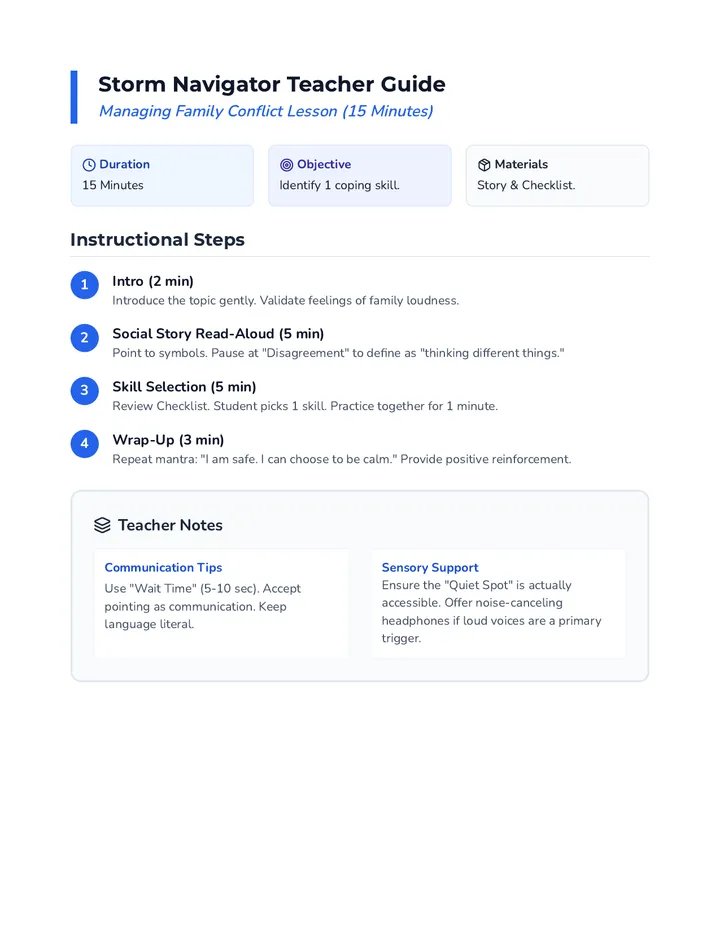 Storm Navigator Teacher Guide

Managing Family Conflict Lesson (15 Minutes)

Duration
15 Minutes

Objective
Identify 1 coping skill.

Materials
Story & Checklist.

Instructional Steps

1
Intro (2 min)
Introduce the topic gently. Validate feelings of family loudness.

2
Social Story Read-Aloud (5 min)
Point to symbols. Pause at "Disagreement" to define as "thinking different things."

3
Skill Selection (5 min)
Review Checklist. Student picks 1 skill. Practice together for 1 minute.

4
Wrap-Up (3 min)
Repeat mantra: "I am safe. I can choose to be calm." Provide positive reinforcement.

Teacher Notes

Communication Tips
Use "Wait Time" (5-10 sec). Accept pointing as communication. Keep language literal.

Sensory Support
Ensure the "Quiet Spot" is actually accessible. Offer noise-canceling headphones if loud voices are a primary trigger.